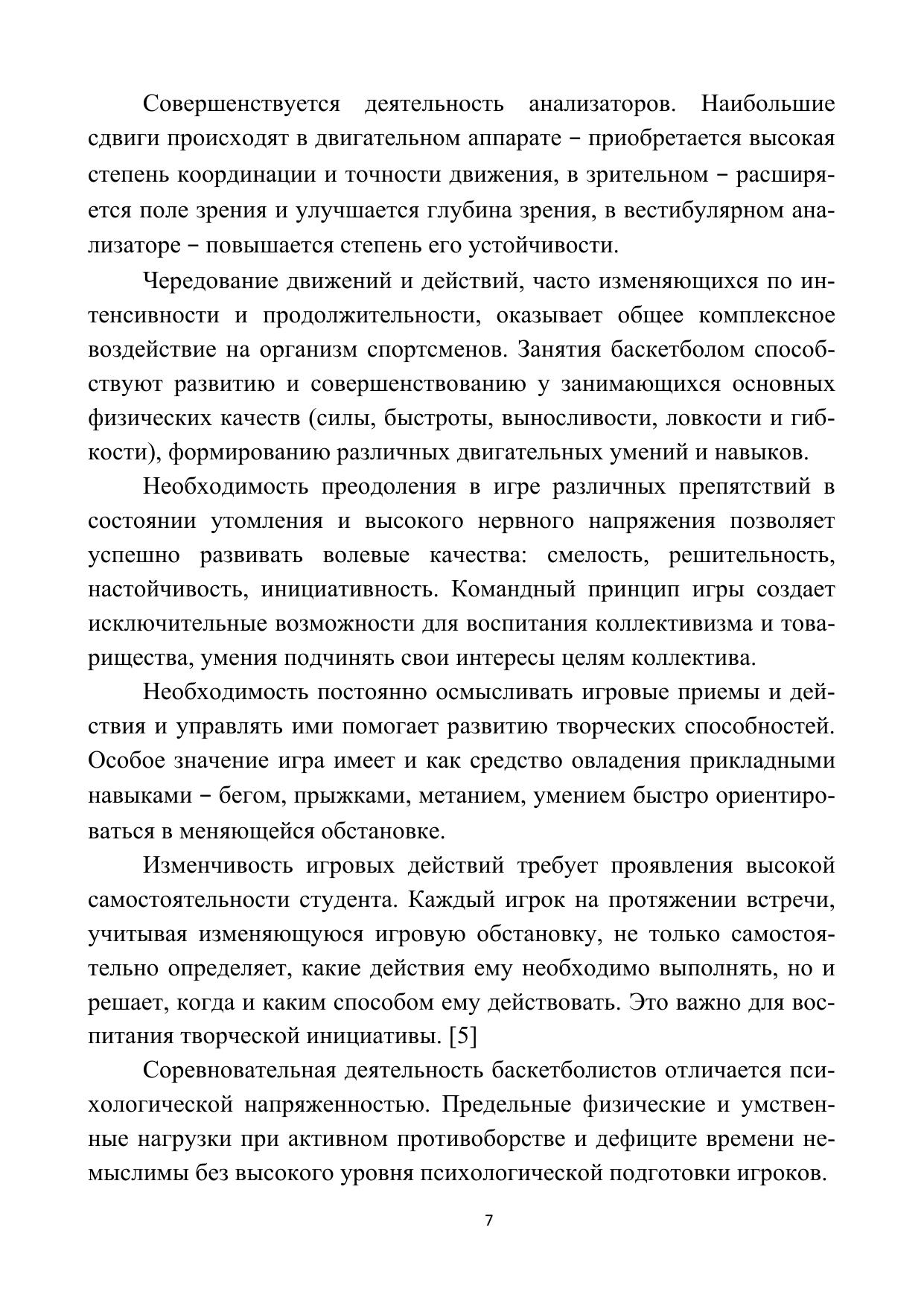 Совершенствуется деятельность анализаторов. Наибольшие сдвиги происходят в двигательном аппарате – приобретается высокая степень координации и точности движения, в зрительном – расширяется поле зрения и улучшается глубина зрения, в вестибулярном анализаторе – повышается степень его устойчивости.

Чередование движений и действий, часто изменяющихся по интенсивности и продолжительности, оказывает общее комплексное воздействие на организм спортсменов. Занятия баскетболом способствуют развитию и совершенствованию у занимающихся основных физических качеств (силы, быстроты, выносливости, ловкости и гибкости), формированию различных двигательных умений и навыков.

Необходимость преодоления в игре различных препятствий в состоянии утомления и высокого нервного напряжения позволяет успешно развивать волевые качества: смелость, решительность, настойчивость, инициативность. Командный принцип игры создает исключительные возможности для воспитания коллективизма и товарищества, умения подчинять свои интересы целям коллектива.

Необходимость постоянно осмысливать игровые приемы и действия и управлять ими помогает развитию творческих способностей. Особое значение игра имеет и как средство овладения прикладными навыками – бегом, прыжками, метанием, умением быстро ориентироваться в меняющейся обстановке.

Изменчивость игровых действий требует проявления высокой самостоятельности студента. Каждый игрок на протяжении встречи, учитывая изменяющуюся игровую обстановку, не только самостоятельно определяет, какие действия ему необходимо выполнять, но и решает, когда и каким способом ему действовать. Это важно для воспитания творческой инициативы. [5]

Соревновательная деятельность баскетболистов отличается психологической напряженностью. Предельные физические и умственные нагрузки при активном противоборстве и дефиците времени немыслимы без высокого уровня психологической подготовки игроков.

7